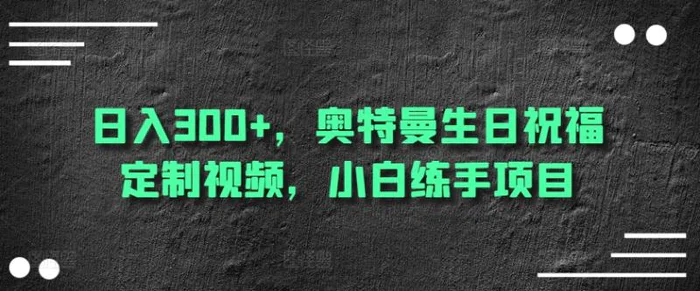 日入300+，奥特曼生日祝福定制视频，小白练手项目